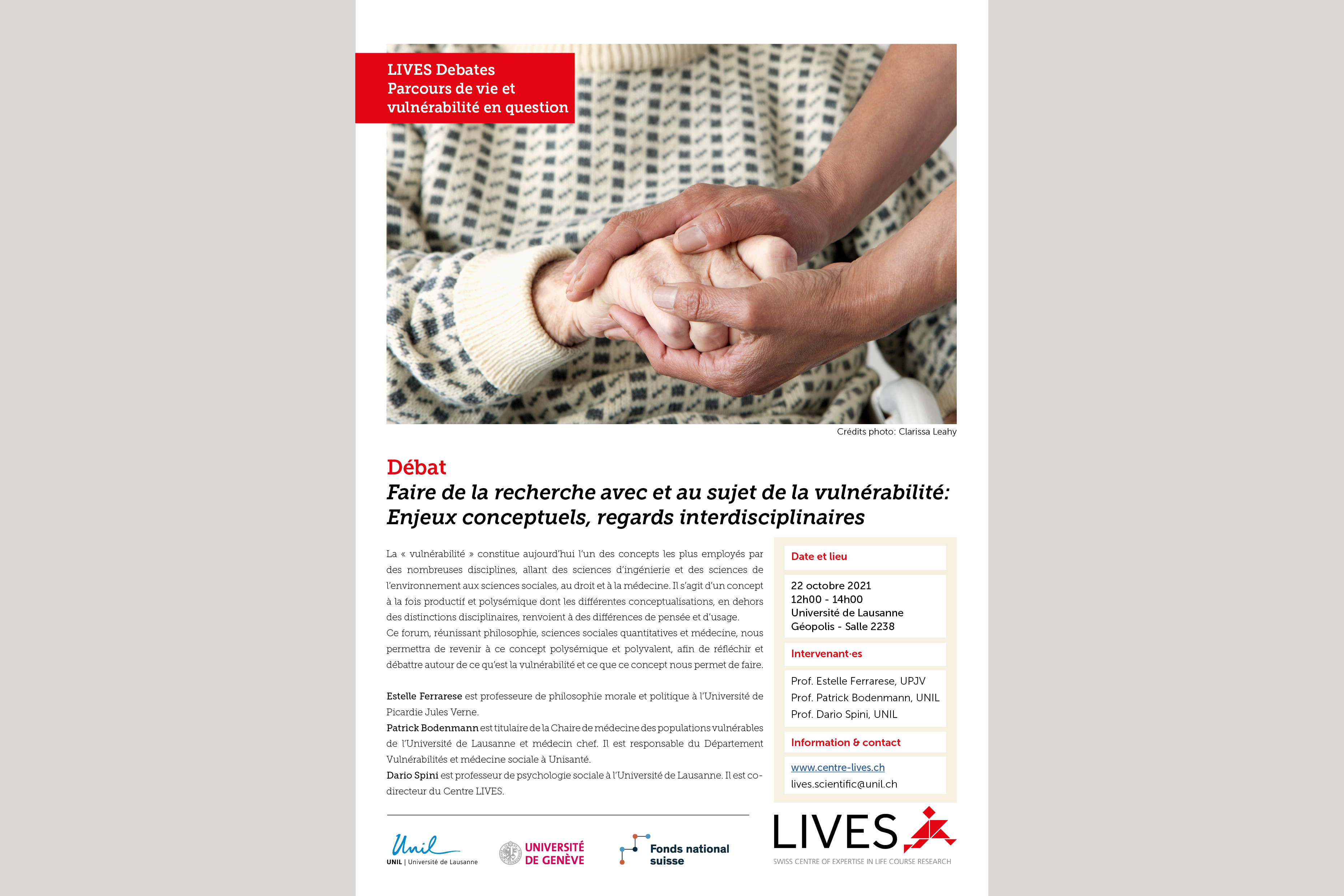 LIVES Debates
Parcours de vie et vulnérabilité en question

Crédits photo: Clarissa Leahy

Débat
Faire de la recherche avec et au sujet de la vulnérabilité: Enjeux conceptuels, regards interdisciplinaires

La « vulnérabilité » constitue aujourd'hui l'un des concepts les plus employés par des nombreuses disciplines, allant des sciences d'ingénierie et des sciences de l'environnement aux sciences sociales, au droit et à la médecine. Il s'agit d'un concept à la fois productif et polysémique dont les différentes conceptualisations, en dehors des distinctions disciplinaires, renvoient à des différences de pensée et d'usage.
Ce forum, réunissant philosophie, sciences sociales quantitatives et médecine, nous permettra de revenir à ce concept polysémique et polyvalent, afin de réfléchir et débattre autour de ce qu'est la vulnérabilité et ce que ce concept nous permet de faire.

Estelle Ferrarese est professeure de philosophie morale et politique à l'Université de Picardie Jules Verne.
Patrick Bodenmann est titulaire de la Chaire de médecine des populations vulnérables de l'Université de Lausanne et médecin chef. Il est responsable du Département Vulnérabilités et médecine sociale à Unisanté.
Dario Spini est professeur de psychologie sociale à l'Université de Lausanne. Il est co-directeur du Centre LIVES.

Date et lieu

22 octobre 2021
12h00 - 14h00
Université de Lausanne
Géopolis - Salle 2238

Intervenant·es

Prof. Estelle Ferrarese, UPJV
Prof. Patrick Bodenmann, UNIL
Prof. Dario Spini, UNIL

Information & contact

www.centre-lives.ch
lives.scientific@unil.ch

Unil
UNIL | Université de Lausanne

UNIVERSITÉ DE GENÈVE

Fonds national suisse

LIVES
SWISS CENTRE OF EXPERTISE IN LIFE COURSE RESEARCH